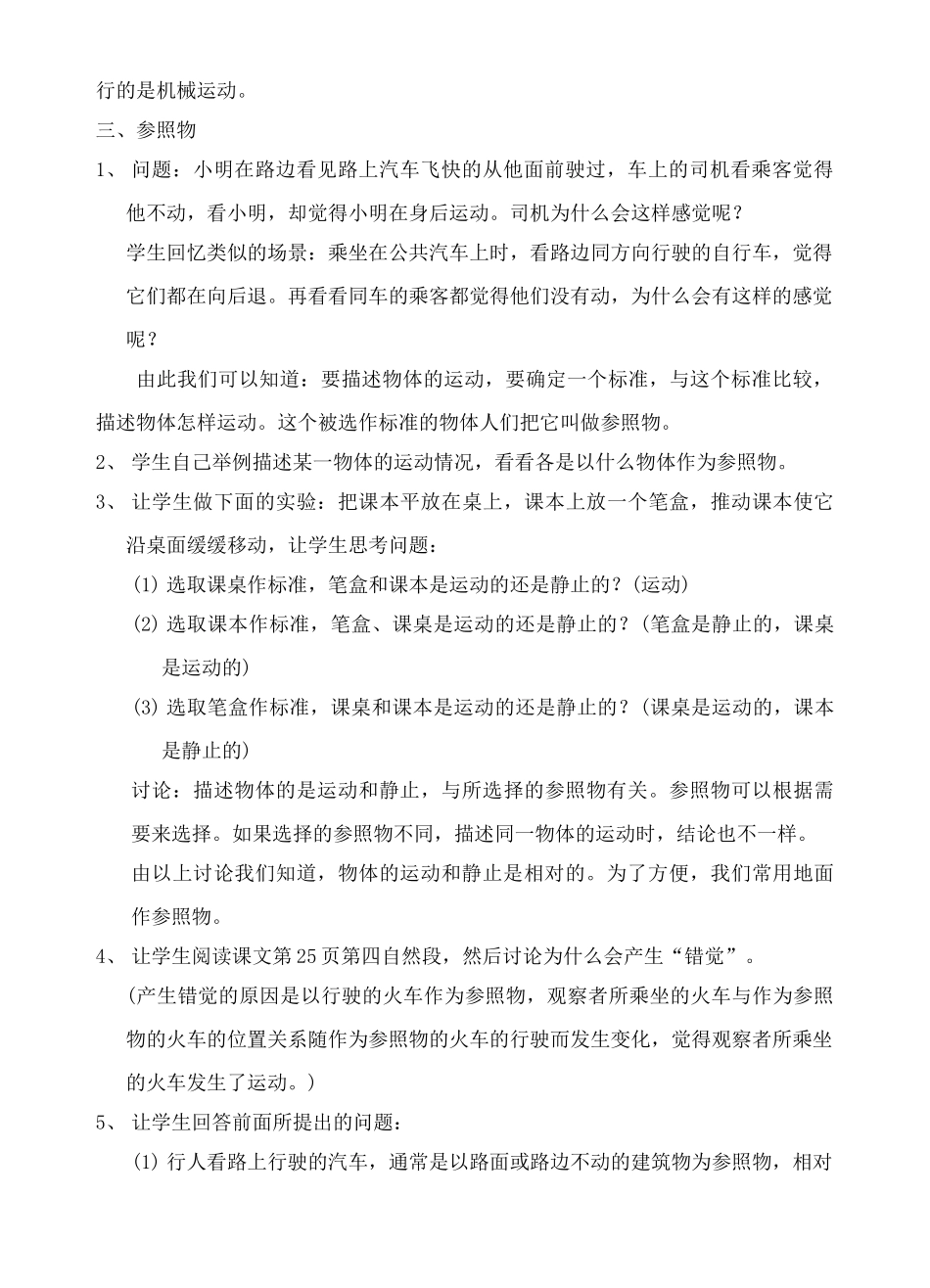 行的是机械运动。

三、参照物

1、 问题：小明在路边看见路上汽车飞快的从他面前驶过，车上的司机看乘客觉得他不动，看小明，却觉得小明在身后运动。司机为什么会这样感觉呢？

学生回忆类似的场景：乘坐在公共汽车上时，看路边同方向行驶的自行车，觉得它们都在向后退。再看看同车的乘客都觉得他们没有动，为什么会有这样的感觉呢？

由此我们可以知道：要描述物体的运动，要确定一个标准，与这个标准比较，描述物体怎样运动。这个被选作标准的物体人们把它叫做参照物。

2、 学生自己举例描述某一物体的运动情况，看看各是以什么物体作为参照物。

3、 让学生做下面的实验：把课本平放在桌上，课本上放一个笔盒，推动课本使它沿桌面缓缓移动，让学生思考问题：

(1) 选取课桌作标准，笔盒和课本是运动的还是静止的？(运动)

(2) 选取课本作标准，笔盒、课桌是运动的还是静止的？(笔盒是静止的，课桌是运动的)

(3) 选取笔盒作标准，课桌和课本是运动的还是静止的？(课桌是运动的，课本是静止的)

讨论：描述物体的是运动和静止，与所选择的参照物有关。参照物可以根据需要来选择。如果选择的参照物不同，描述同一物体的运动时，结论也不一样。

由以上讨论我们知道，物体的运动和静止是相对的。为了方便，我们常用地面作参照物。

4、 让学生阅读课文第25页第四自然段，然后讨论为什么会产生“错觉”。

(产生错觉的原因是以行驶的火车作为参照物，观察者所乘坐的火车与作为参照物的火车的位置关系随作为参照物的火车的行驶而发生变化，觉得观察者所乘坐的火车发生了运动。)

5、 让学生回答前面所提出的问题：

(1) 行人看路上行驶的汽车，通常是以路面或路边不动的建筑物为参照物，相对